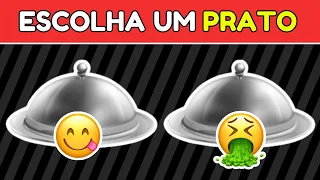 ESCOLHA UM PRATO